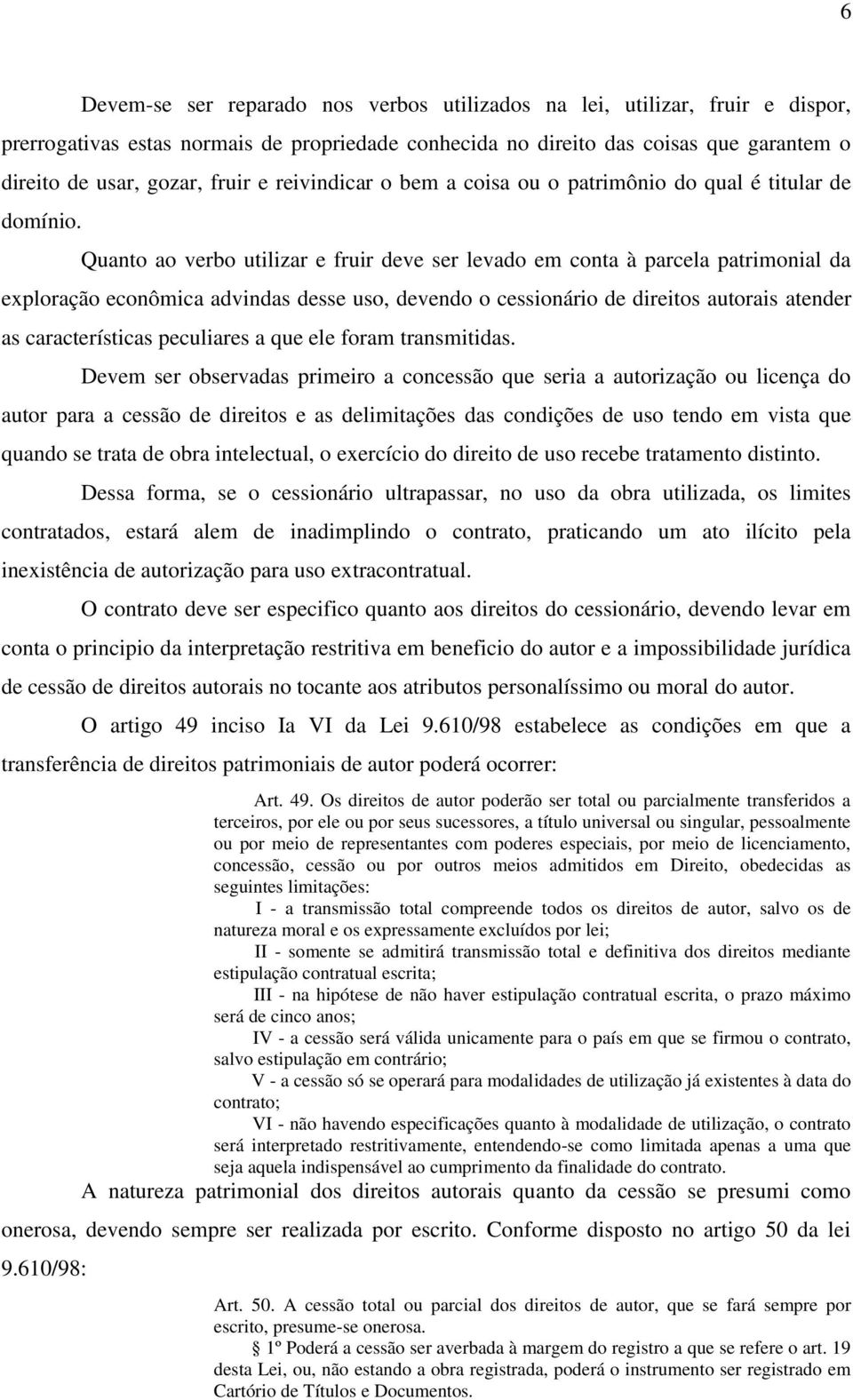 6

Devem-se ser reparado nos verbos utilizados na lei, utilizar, fruir e dispor, prerrogativas estas normais de propriedade conhecida no direito das coisas que garantem o direito de usar, gozar, fruir e reivindicar o bem a coisa ou o patrimônio do qual é titular de domínio.

Quanto ao verbo utilizar e fruir deve ser levado em conta à parcela patrimonial da exploração econômica advindas desse uso, devendo o cessionário de direitos autorais atender as características peculiares a que ele foram transmitidas.

Devem ser observadas primeiro a concessão que seria a autorização ou licença do autor para a cessão de direitos e as delimitações das condições de uso tendo em vista que quando se trata de obra intelectual, o exercício do direito de uso recebe tratamento distinto.

Dessa forma, se o cessionário ultrapassar, no uso da obra utilizada, os limites contratados, estará alem de inadimplindo o contrato, praticando um ato ilícito pela inexistência de autorização para uso extracontratual.

O contrato deve ser especifico quanto aos direitos do cessionário, devendo levar em conta o principio da interpretação restritiva em beneficio do autor e a impossibilidade jurídica de cessão de direitos autorais no tocante aos atributos personalíssimo ou moral do autor.

O artigo 49 inciso Ia VI da Lei 9.610/98 estabelece as condições em que a transferência de direitos patrimoniais de autor poderá ocorrer:

Art. 49. Os direitos de autor poderão ser total ou parcialmente transferidos a terceiros, por ele ou por seus sucessores, a título universal ou singular, pessoalmente ou por meio de representantes com poderes especiais, por meio de licenciamento, concessão, cessão ou por outros meios admitidos em Direito, obedecidas as seguintes limitações:

I - a transmissão total compreende todos os direitos de autor, salvo os de natureza moral e os expressamente excluídos por lei;

II - somente se admitirá transmissão total e definitiva dos direitos mediante estipulação contratual escrita;

III - na hipótese de não haver estipulação contratual escrita, o prazo máximo será de cinco anos;

IV - a cessão será válida unicamente para o país em que se firmou o contrato, salvo estipulação em contrário;

V - a cessão só se operará para modalidades de utilização já existentes à data do contrato;

VI - não havendo especificações quanto à modalidade de utilização, o contrato será interpretado restritivamente, entendendo-se como limitada apenas a uma que seja aquela indispensável ao cumprimento da finalidade do contrato.

A natureza patrimonial dos direitos autorais quanto da cessão se presumi como onerosa, devendo sempre ser realizada por escrito. Conforme disposto no artigo 50 da lei 9.610/98:

Art. 50. A cessão total ou parcial dos direitos de autor, que se fará sempre por escrito, presume-se onerosa.

§ 1º Poderá a cessão ser averbada à margem do registro a que se refere o art. 19 desta Lei, ou, não estando a obra registrada, poderá o instrumento ser registrado em Cartório de Títulos e Documentos.